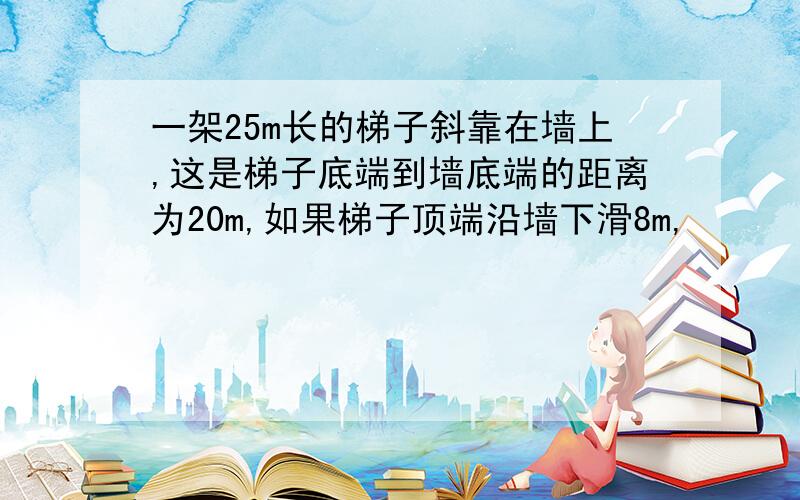 一架25m长的梯子斜靠在墙上,这是梯子底端到墙底端的距离为20m,如果梯子顶端沿墙下滑8m,